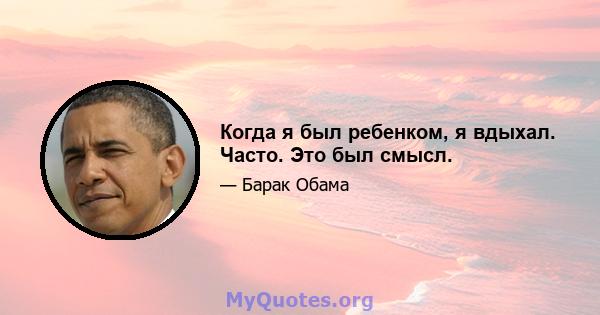 Когда я был ребенком, я вдыхал. Часто. Это был смысл.

— Барак Обама

MyQuotes.org